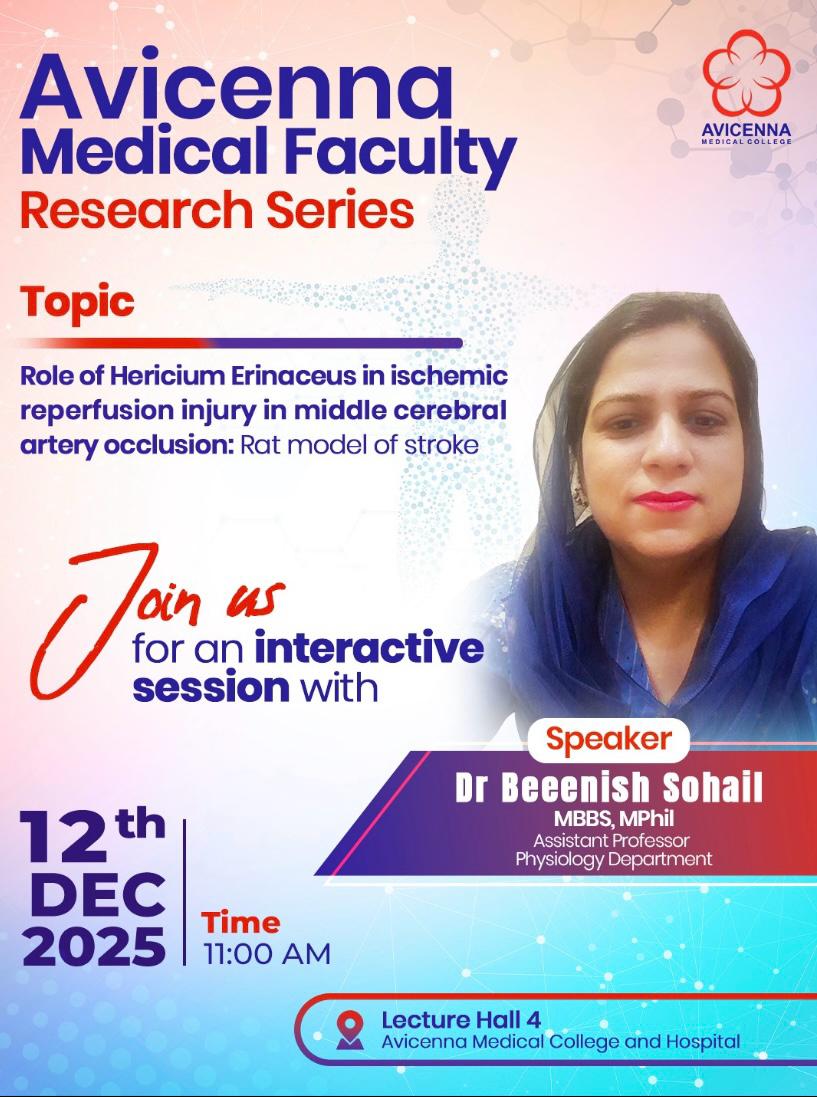 Avicenna Medical Faculty
Research Series

AVICENNA
MEDICAL COLLEGE

Topic

Role of Hericium Erinaceus in ischemic reperfusion injury in middle cerebral artery occlusion: Rat model of stroke

Join us
for an interactive session with

Speaker
Dr Beeenish Sohail
MBBS, MPhil
Assistant Professor
Physiology Department

12th
DEC
2025

Time
11:00 AM

Lecture Hall 4
Avicenna Medical College and Hospital